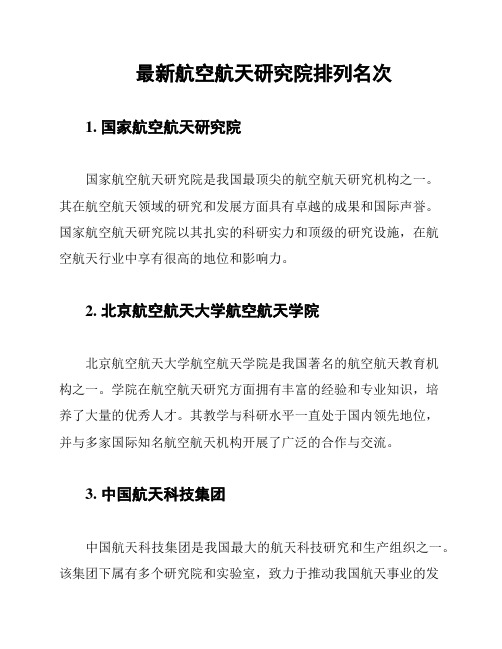 最新航空航天研究院排列名次

1. 国家航空航天研究院

国家航空航天研究院是我国最顶尖的航空航天研究机构之一。其在航空航天领域的研究和发展方面具有卓越的成果和国际声誉。国家航空航天研究院以其扎实的科研实力和顶级的研究设施，在航空航天行业中享有很高的地位和影响力。

2. 北京航空航天大学航空航天学院

北京航空航天大学航空航天学院是我国著名的航空航天教育机构之一。学院在航空航天研究方面拥有丰富的经验和专业知识，培养了大量的优秀人才。其教学与科研水平一直处于国内领先地位，并与多家国际知名航空航天机构开展了广泛的合作与交流。

3. 中国航天科技集团

中国航天科技集团是我国最大的航天科技研究和生产组织之一。该集团下属有多个研究院和实验室，致力于推动我国航天事业的发